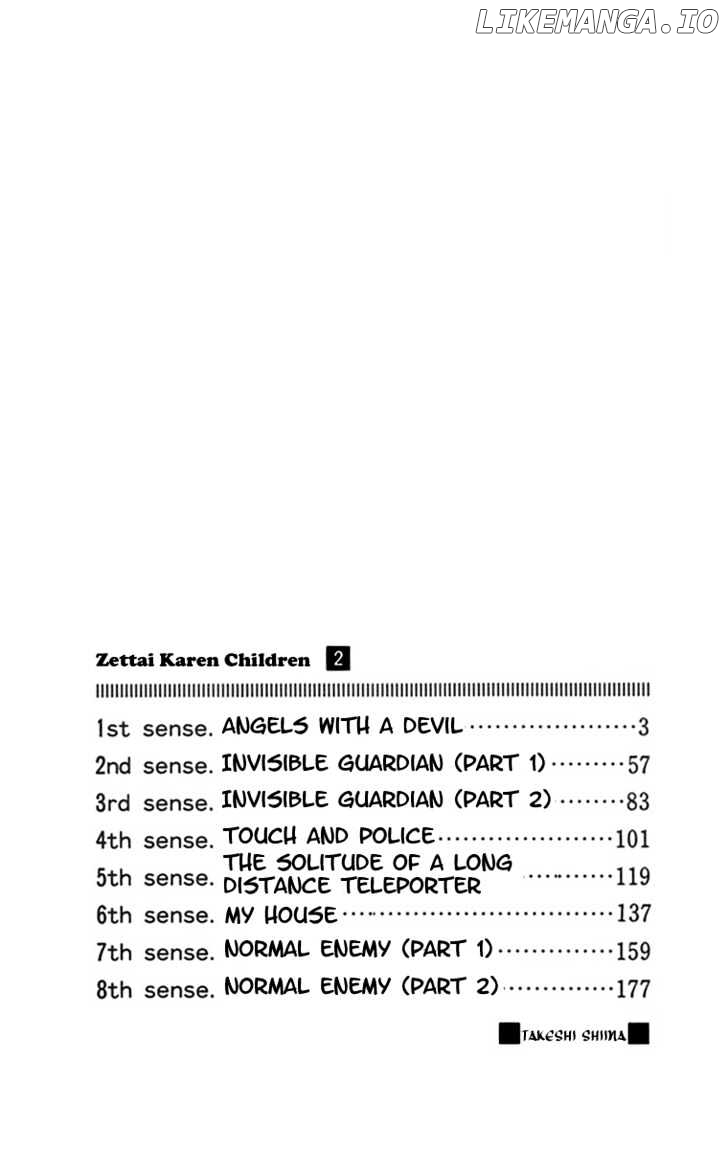 Zettai Karen Children 2

1st sense. ANGELS WITH A DEVIL 3
2nd sense. INVISIBLE GUARDIAN (PART 1) 57
3rd sense. INVISIBLE GUARDIAN (PART 2) 83
4th sense. TOUCH AND POLICE 101
5th sense. THE SOLITUDE OF A LONG DISTANCE TELEPORTER 119
6th sense. MY HOUSE 137
7th sense. NORMAL ENEMY (PART 1) 159
8th sense. NORMAL ENEMY (PART 2) 177

TAKESHI SHIINA

LIKEMANGA.IO